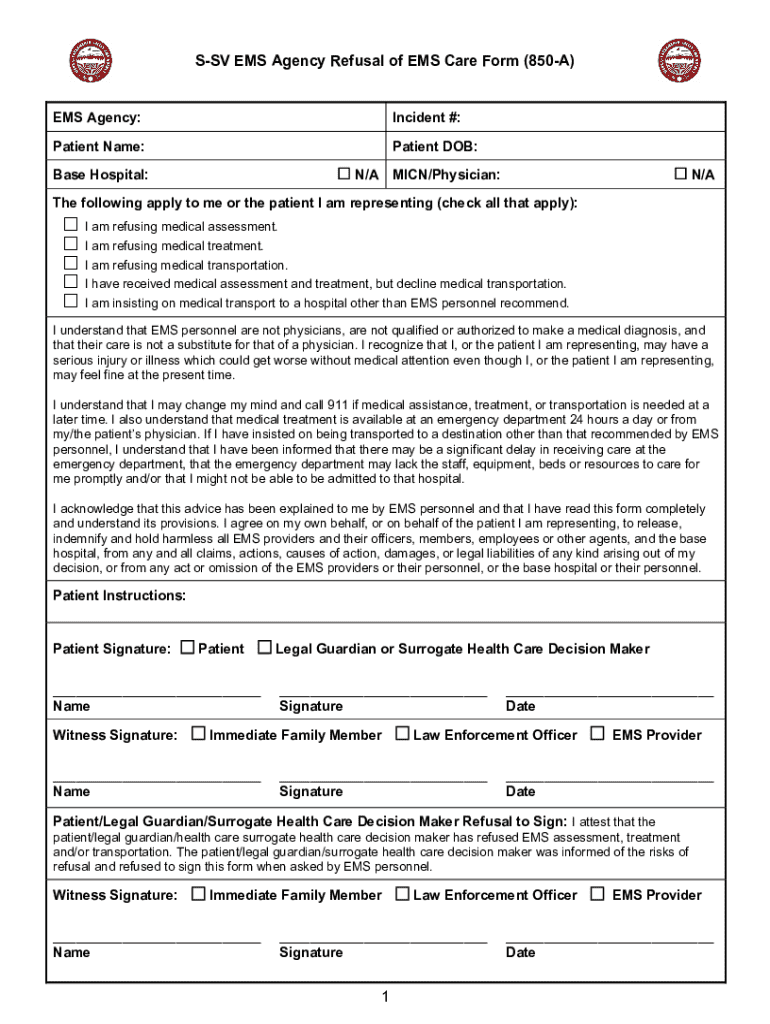 S-SV EMS Agency Refusal of EMS Care Form (850-A)

| EMS Agency: | Incident #: |
|---|---|
| Patient Name: | Patient DOB: |
| Base Hospital: ☐ N/A | MICN/Physician: ☐ N/A |

The following apply to me or the patient I am representing (check all that apply):
☐ I am refusing medical assessment.
☐ I am refusing medical treatment.
☐ I am refusing medical transportation.
☐ I have received medical assessment and treatment, but decline medical transportation.
☐ I am insisting on medical transport to a hospital other than EMS personnel recommend.

I understand that EMS personnel are not physicians, are not qualified or authorized to make a medical diagnosis, and that their care is not a substitute for that of a physician. I recognize that I, or the patient I am representing, may have a serious injury or illness which could get worse without medical attention even though I, or the patient I am representing, may feel fine at the present time.

I understand that I may change my mind and call 911 if medical assistance, treatment, or transportation is needed at a later time. I also understand that medical treatment is available at an emergency department 24 hours a day or from my/the patient's physician. If I have insisted on being transported to a destination other than that recommended by EMS personnel, I understand that I have been informed that there may be a significant delay in receiving care at the emergency department, that the emergency department may lack the staff, equipment, beds or resources to care for me promptly and/or that I might not be able to be admitted to that hospital.

I acknowledge that this advice has been explained to me by EMS personnel and that I have read this form completely and understand its provisions. I agree on my own behalf, or on behalf of the patient I am representing, to release, indemnify and hold harmless all EMS providers and their officers, members, employees or other agents, and the base hospital, from any and all claims, actions, causes of action, damages, or legal liabilities of any kind arising out of my decision, or from any act or omission of the EMS providers or their personnel, or the base hospital or their personnel.

Patient Instructions:

Patient Signature: ☐ Patient ☐ Legal Guardian or Surrogate Health Care Decision Maker

Name Signature Date

Witness Signature: ☐ Immediate Family Member ☐ Law Enforcement Officer ☐ EMS Provider

Name Signature Date

Patient/Legal Guardian/Surrogate Health Care Decision Maker Refusal to Sign: I attest that the patient/legal guardian/health care surrogate health care decision maker has refused EMS assessment, treatment and/or transportation. The patient/legal guardian/surrogate health care decision maker was informed of the risks of refusal and refused to sign this form when asked by EMS personnel.

Witness Signature: ☐ Immediate Family Member ☐ Law Enforcement Officer ☐ EMS Provider

Name Signature Date

1